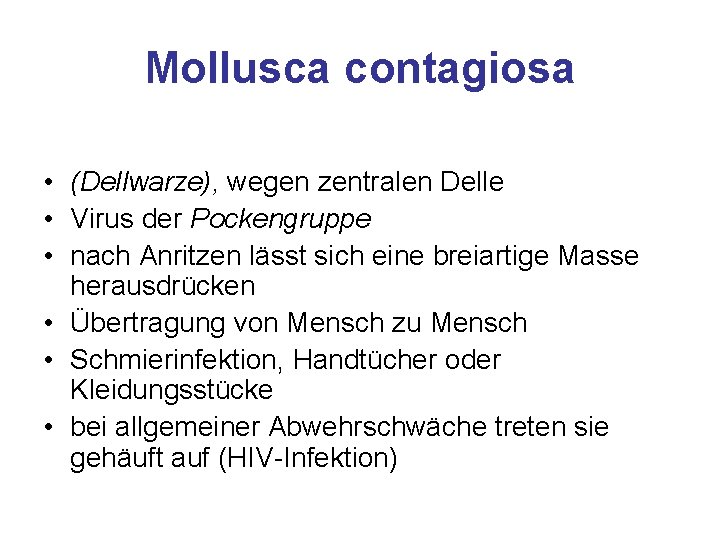 Mollusca contagiosa

• (Dellwarze), wegen zentralen Delle
• Virus der Pockengruppe
• nach Anritzen lässt sich eine breiartige Masse herausdrücken
• Übertragung von Mensch zu Mensch
• Schmierinfektion, Handtücher oder Kleidungsstücke
• bei allgemeiner Abwehrschwäche treten sie gehäuft auf (HIV-Infektion)